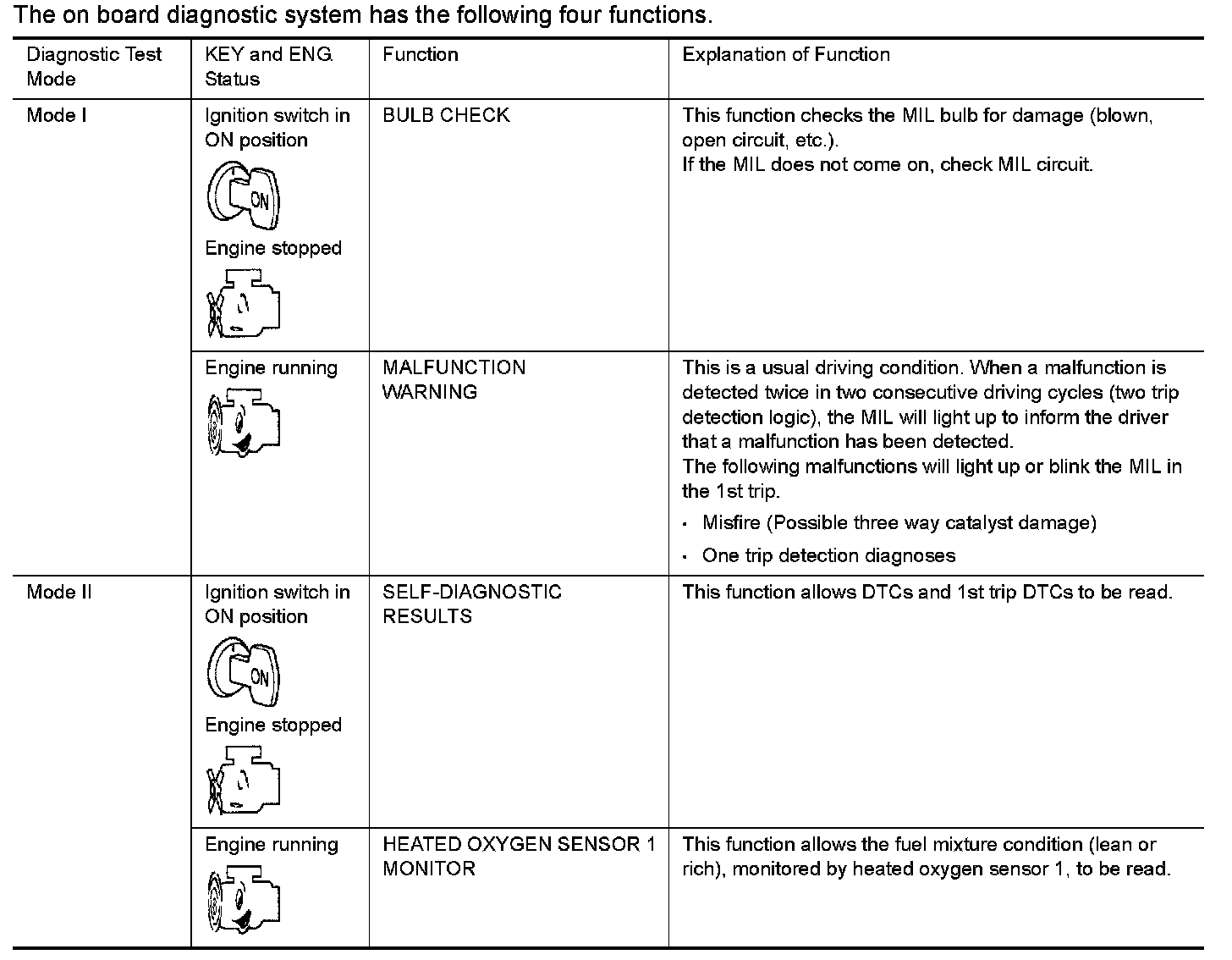 The on board diagnostic system has the following four functions.

| Diagnostic Test Mode | KEY and ENG. Status | Function | Explanation of Function |
|---|---|---|---|
| Mode I | Ignition switch in ON position ON Engine stopped | BULB CHECK | This function checks the MIL bulb for damage (blown, open circuit, etc.). If the MIL does not come on, check MIL circuit. |
| | Engine running | MALFUNCTION WARNING | This is a usual driving condition. When a malfunction is detected twice in two consecutive driving cycles (two trip detection logic), the MIL will light up to inform the driver that a malfunction has been detected. The following malfunctions will light up or blink the MIL in the 1st trip. • Misfire (Possible three way catalyst damage) • One trip detection diagnoses |
| Mode II | Ignition switch in ON position ON Engine stopped | SELF-DIAGNOSTIC RESULTS | This function allows DTCs and 1st trip DTCs to be read. |
| | Engine running | HEATED OXYGEN SENSOR 1 MONITOR | This function allows the fuel mixture condition (lean or rich), monitored by heated oxygen sensor 1, to be read. |